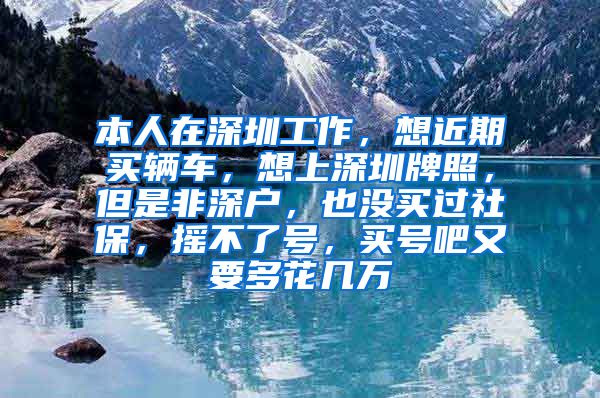 本人在深圳工作，想近期买辆车，想上深圳牌照，但是非深户，也没买过社保，摇不了号，买号吧又要多花几万